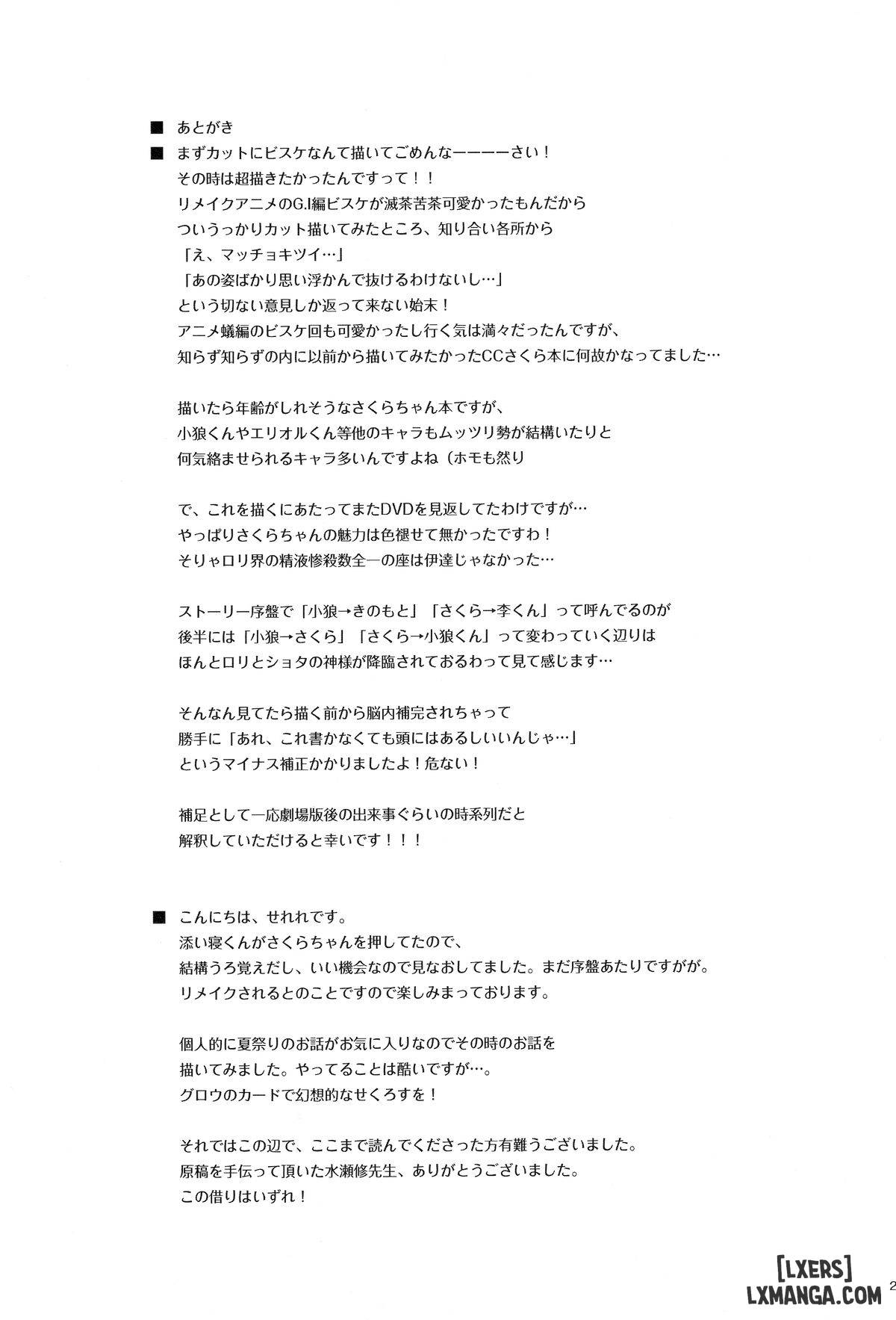 ■ あとがき

■ まずカットにビスケなんて描いてごめんなーーーーさい！
その時は超描きたかったんですって！！
リメイクアニメのG.I編ビスケが滅茶苦茶可愛かったもんだから
ついうっかりカット描いてみたところ、知り合い各所から
「え、マッチョキツイ…」
「あの姿ばかり思い浮かんで抜けるわけないし…」
という切ない意見しか返って来ない始末！
アニメ蟻編のビスケ回も可愛かったし行く気は満々だったんですが、
知らず知らずの内に以前から描いてみたかったCCさくら本に何故かなってました…

描いたら年齢がしれそうなさくらちゃん本ですが、
小狼くんやエリオルくん等他のキャラもムッツリ勢が結構いたりと
何気絡ませられるキャラ多いんですよね（ホモも然り

で、これを描くにあたってまたDVDを見返してたわけですが…
やっぱりさくらちゃんの魅力は色褪せて無かったですわ！
そりゃロリ界の精液惨殺数全一の座は伊達じゃなかった…

ストーリー序盤で「小狼→きのもと」「さくら→李くん」って呼んでるのが
後半には「小狼→さくら」「さくら→小狼くん」って変わっていく辺りは
ほんとロリとショタの神様が降臨されておるわって見て感じます…

そんなん見てたら描く前から脳内補完されちゃって
勝手に「あれ、これ書かなくても頭にはあるしいいんじゃ…」
というマイナス補正かかりましたよ！危ない！

補足として一応劇場版後の出来事ぐらいの時系列だと
解釈していただけると幸いです！！！

■ こんにちは、せれれです。
添い寝くんがさくらちゃんを押してたので、
結構うろ覚えだし、いい機会なので見なおしてました。まだ序盤あたりですがが。
リメイクされるとのことですので楽しみまっております。

個人的に夏祭りのお話がお気に入りなのでその時のお話を
描いてみました。やってることは酷いですが…。
グロウのカードで幻想的なせくろすを！

それではこの辺で、ここまで読んでくださった方有難うございました。
原稿を手伝って頂いた水瀬修先生、ありがとうございました。
この借りはいずれ！

[LXERS]
LXMANGA.COM
2